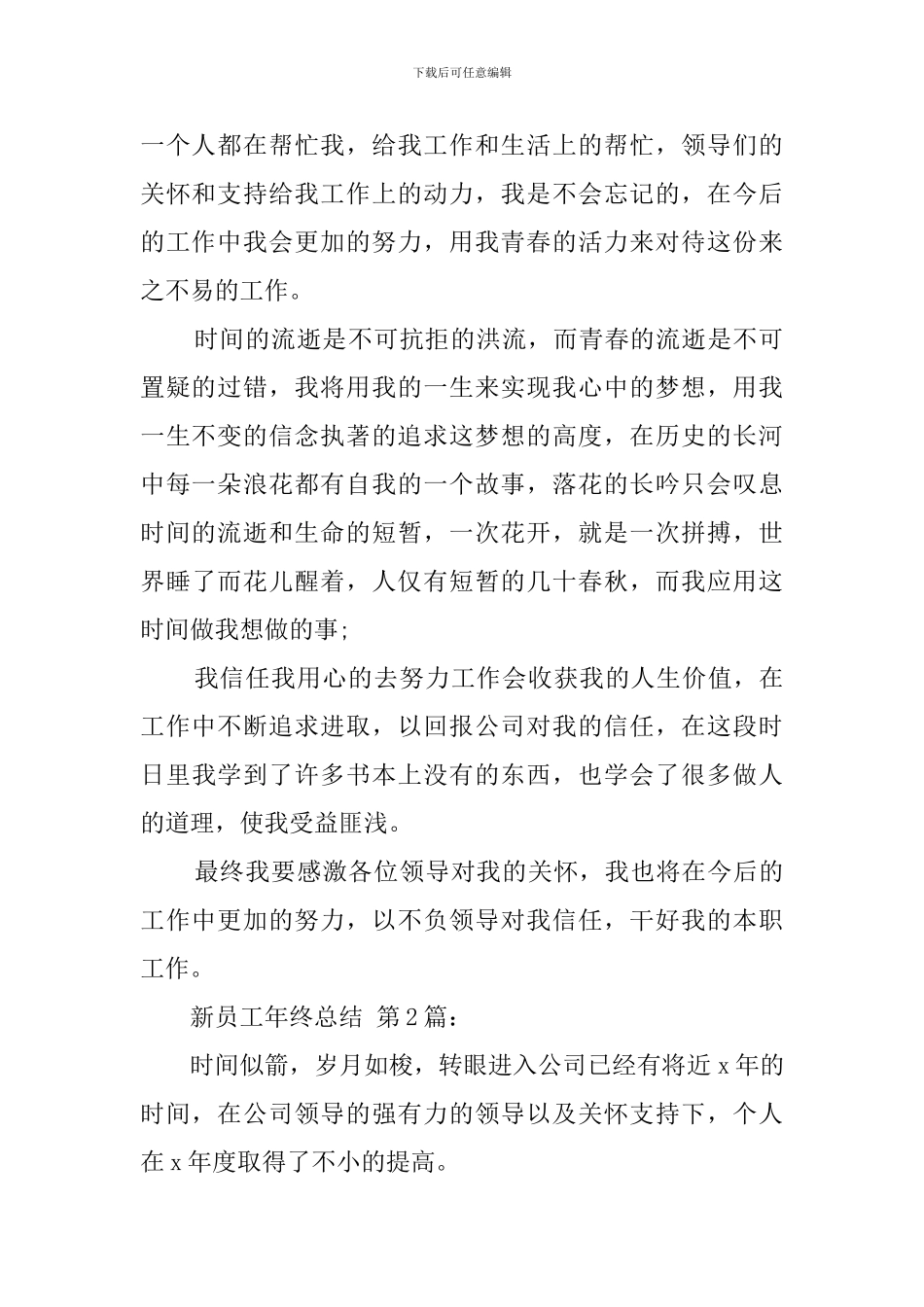 下载后可任意编辑

一个人都在帮忙我，给我工作和生活上的帮忙，领导们的关怀和支持给我工作上的动力，我是不会忘记的，在今后的工作中我会更加的努力，用我青春的活力来对待这份来之不易的工作。

时间的流逝是不可抗拒的洪流，而青春的流逝是不可置疑的过错，我将用我的一生来实现我心中的梦想，用我一生不变的信念执著的追求这梦想的高度，在历史的长河中每一朵浪花都有自我的一个故事，落花的长吟只会叹息时间的流逝和生命的短暂，一次花开，就是一次拼搏，世界睡了而花儿醒着，人仅有短暂的几十春秋，而我应用这时间做我想做的事;

我信任我用心的去努力工作会收获我的人生价值，在工作中不断追求进取，以回报公司对我的信任，在这段时日里我学到了许多书本上没有的东西，也学会了很多做人的道理，使我受益匪浅。

最终我要感激各位领导对我的关怀，我也将在今后的工作中更加的努力，以不负领导对我信任，干好我的本职工作。

新员工年终总结 第2篇：

时间似箭，岁月如梭，转眼进入公司已经有将近x年的时间，在公司领导的强有力的领导以及关怀支持下，个人在x年度取得了不小的提高。